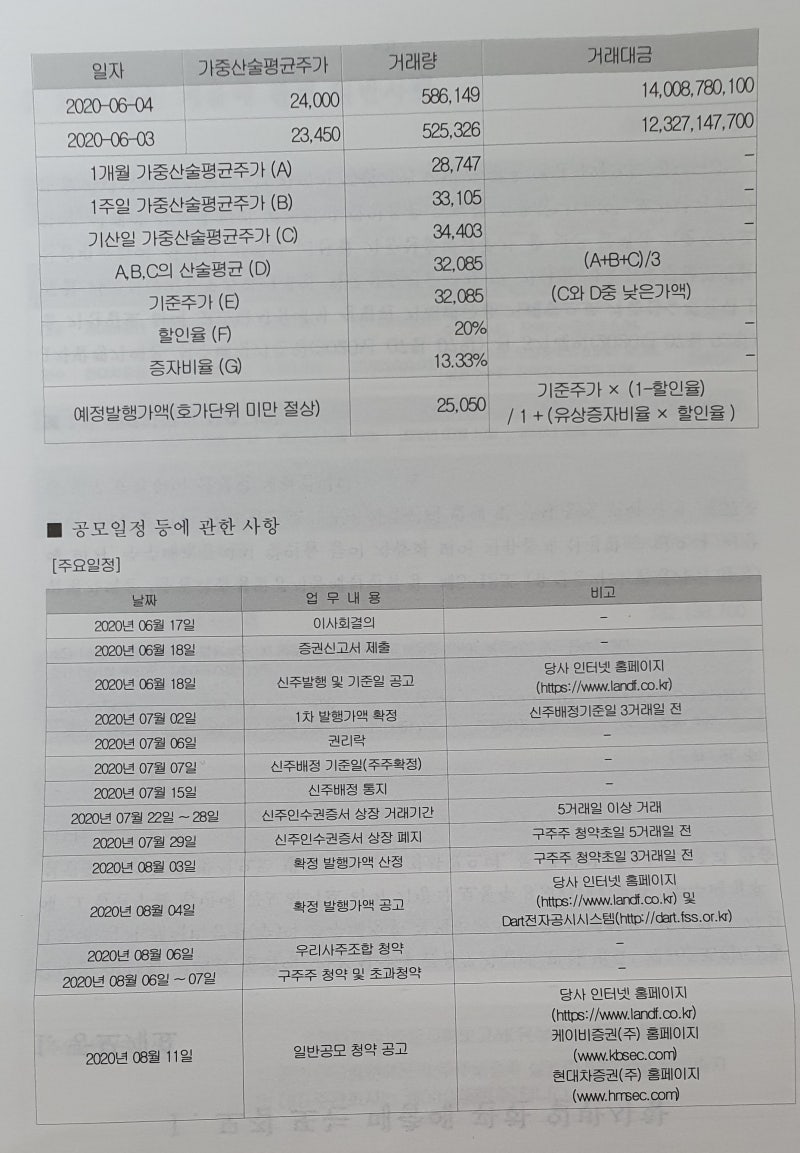 | 일자 | 가중산술평균주가 | 거래량 | 거래대금 |
|---|---|---|---|
| 2020-06-04 | 24,000 | 586,149 | 14,008,780,100 |
| 2020-06-03 | 23,450 | 525,326 | 12,327,147,700 |
| 1개월 가중산술평균주가 (A) | | 28,747 | - |
| 1주일 가중산술평균주가 (B) | | 33,105 | - |
| 기산일 가중산술평균주가 (C) | | 34,403 | - |
| A,B,C의 산술평균 (D) | | 32,085 | (A+B+C)/3 |
| 기준주가 (E) | | 32,085 | (C와 D중 낮은가액) |
| 할인율 (F) | | 20% | - |
| 증자비율 (G) | | 13.33% | - |
| 예정발행가액(호가단위 미만 절상) | | 25,050 | 기준주가 × (1-할인율) / 1 + (유상증자비율 × 할인율 ) |

■ 공모일정 등에 관한 사항

[주요일정]

| 날짜 | 업 무 내 용 | 비고 |
|---|---|---|
| 2020년 06월 17일 | 이사회결의 | - |
| 2020년 06월 18일 | 증권신고서 제출 | - |
| 2020년 06월 18일 | 신주발행 및 기준일 공고 | 당사 인터넷 홈페이지 (https://www.landf.co.kr) |
| 2020년 07월 02일 | 1차 발행가액 확정 | 신주배정기준일 3거래일 전 |
| 2020년 07월 06일 | 권리락 | - |
| 2020년 07월 07일 | 신주배정 기준일(주주확정) | - |
| 2020년 07월 15일 | 신주배정 통지 | - |
| 2020년 07월 22일 ~ 28일 | 신주인수권증서 상장 거래기간 | 5거래일 이상 거래 |
| 2020년 07월 29일 | 신주인수권증서 상장 폐지 | 구주주 청약초일 5거래일 전 |
| 2020년 08월 03일 | 확정 발행가액 산정 | 구주주 청약초일 3거래일 전 |
| 2020년 08월 04일 | 확정 발행가액 공고 | 당사 인터넷 홈페이지 (https://www.landf.co.kr) 및 Dart전자공시시스템(http://dart.fss.or.kr) |
| 2020년 08월 06일 | 우리사주조합 청약 | - |
| 2020년 08월 06일 ~ 07일 | 구주주 청약 및 초과청약 | - |
| 2020년 08월 11일 | 일반공모 청약 공고 | 당사 인터넷 홈페이지 (https://www.landf.co.kr) 케이비증권(주) 홈페이지 (www.kbsec.com) 현대차증권(주) 홈페이지 (www.hmsec.com) |